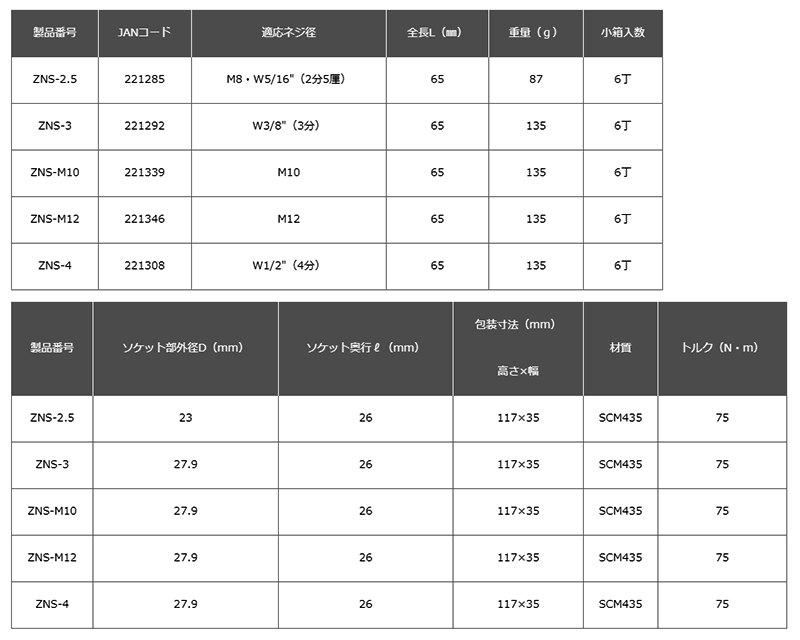 | 製品番号 | JANコード | 適応ネジ径 | 全長L（㎜） | 重量（g） | 小箱入数 |
|---|---|---|---|---|---|
| ZNS-2.5 | 221285 | M8・W5/16"（2分5厘） | 65 | 87 | 6丁 |
| ZNS-3 | 221292 | W3/8"（3分） | 65 | 135 | 6丁 |
| ZNS-M10 | 221339 | M10 | 65 | 135 | 6丁 |
| ZNS-M12 | 221346 | M12 | 65 | 135 | 6丁 |
| ZNS-4 | 221308 | W1/2"（4分） | 65 | 135 | 6丁 |

| 製品番号 | ソケット部外径D（mm） | ソケット奥行ℓ（mm） | 包装寸法（mm） 高さ×幅 | 材質 | トルク（N・m） |
|---|---|---|---|---|---|
| ZNS-2.5 | 23 | 26 | 117×35 | SCM435 | 75 |
| ZNS-3 | 27.9 | 26 | 117×35 | SCM435 | 75 |
| ZNS-M10 | 27.9 | 26 | 117×35 | SCM435 | 75 |
| ZNS-M12 | 27.9 | 26 | 117×35 | SCM435 | 75 |
| ZNS-4 | 27.9 | 26 | 117×35 | SCM435 | 75 |